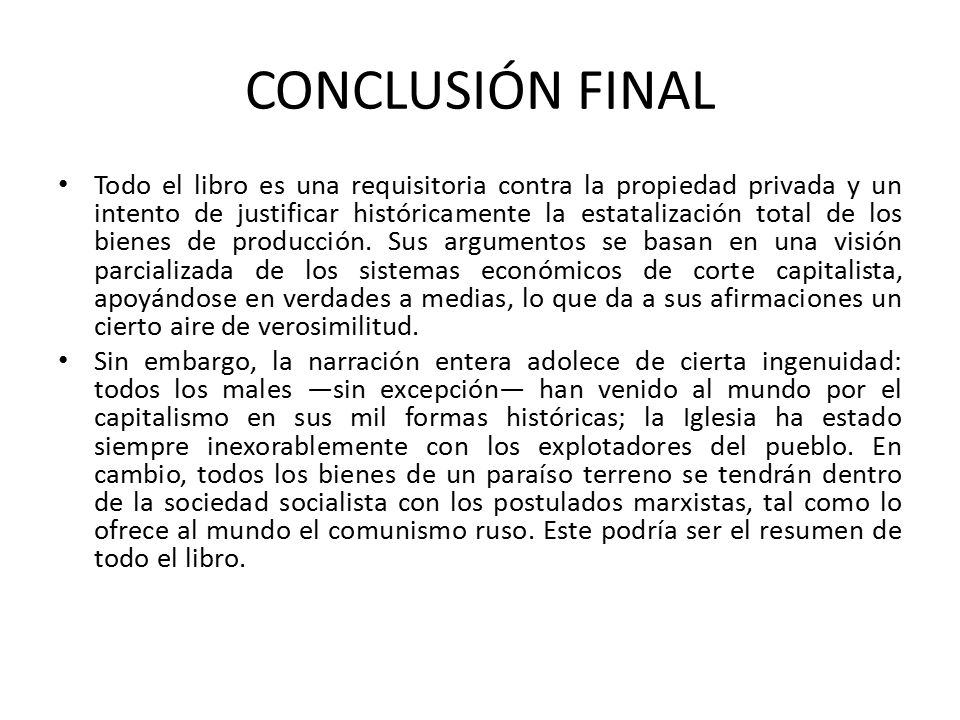 CONCLUSIÓN FINAL

• Todo el libro es una requisitoria contra la propiedad privada y un intento de justificar históricamente la estatalización total de los bienes de producción. Sus argumentos se basan en una visión parcializada de los sistemas económicos de corte capitalista, apoyándose en verdades a medias, lo que da a sus afirmaciones un cierto aire de verosimilitud.

• Sin embargo, la narración entera adolece de cierta ingenuidad: todos los males —sin excepción— han venido al mundo por el capitalismo en sus mil formas históricas; la Iglesia ha estado siempre inexorablemente con los explotadores del pueblo. En cambio, todos los bienes de un paraíso terreno se tendrán dentro de la sociedad socialista con los postulados marxistas, tal como lo ofrece al mundo el comunismo ruso. Este podría ser el resumen de todo el libro.